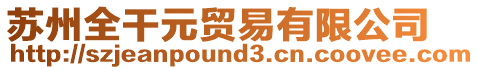 苏州全千元贸易有限公司
http://szjeanpound3.cn.coovee.com